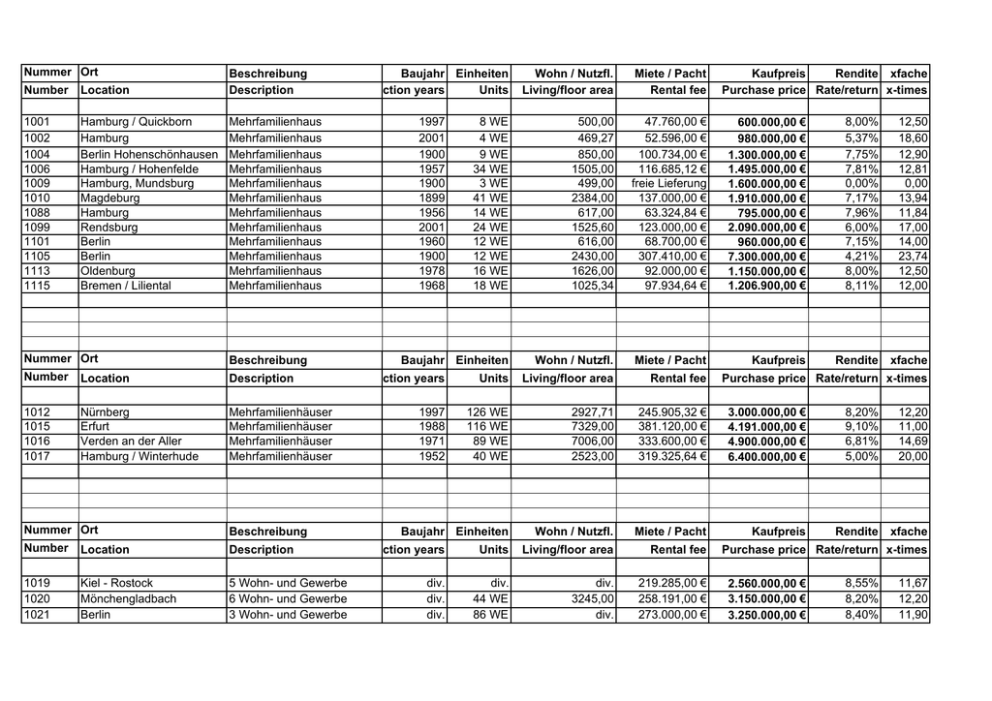 | Nummer | Ort | Beschreibung | Baujahr | Einheiten | Wohn / Nutzfl. | Miete / Pacht | Kaufpreis | Rendite | xfache |
|---|---|---|---|---|---|---|---|---|---|
| Number | Location | Description | ction years | Units | Living/floor area | Rental fee | Purchase price | Rate/return | x-times |
| 1001 | Hamburg / Quickborn | Mehrfamilienhaus | 1997 | 8 WE | 500,00 | 47.760,00 € | 600.000,00 € | 8,00% | 12,50 |
| 1002 | Hamburg | Mehrfamilienhaus | 2001 | 4 WE | 469,27 | 52.596,00 € | 980.000,00 € | 5,37% | 18,60 |
| 1004 | Berlin Hohenschönhausen | Mehrfamilienhaus | 1900 | 9 WE | 850,00 | 100.734,00 € | 1.300.000,00 € | 7,75% | 12,90 |
| 1006 | Hamburg / Hohenfelde | Mehrfamilienhaus | 1957 | 34 WE | 1505,00 | 116.685,12 € | 1.495.000,00 € | 7,81% | 12,81 |
| 1009 | Hamburg, Mundsburg | Mehrfamilienhaus | 1900 | 3 WE | 499,00 | freie Lieferung | 1.600.000,00 € | 0,00% | 0,00 |
| 1010 | Magdeburg | Mehrfamilienhaus | 1899 | 41 WE | 2384,00 | 137.000,00 € | 1.910.000,00 € | 7,17% | 13,94 |
| 1088 | Hamburg | Mehrfamilienhaus | 1956 | 14 WE | 617,00 | 63.324,84 € | 795.000,00 € | 7,96% | 11,84 |
| 1099 | Rendsburg | Mehrfamilienhaus | 2001 | 24 WE | 1525,60 | 123.000,00 € | 2.090.000,00 € | 6,00% | 17,00 |
| 1101 | Berlin | Mehrfamilienhaus | 1960 | 12 WE | 616,00 | 68.700,00 € | 960.000,00 € | 7,15% | 14,00 |
| 1105 | Berlin | Mehrfamilienhaus | 1900 | 12 WE | 2430,00 | 307.410,00 € | 7.300.000,00 € | 4,21% | 23,74 |
| 1113 | Oldenburg | Mehrfamilienhaus | 1978 | 16 WE | 1626,00 | 92.000,00 € | 1.150.000,00 € | 8,00% | 12,50 |
| 1115 | Bremen / Liliental | Mehrfamilienhaus | 1968 | 18 WE | 1025,34 | 97.934,64 € | 1.206.900,00 € | 8,11% | 12,00 |

| Nummer | Ort | Beschreibung | Baujahr | Einheiten | Wohn / Nutzfl. | Miete / Pacht | Kaufpreis | Rendite | xfache |
|---|---|---|---|---|---|---|---|---|---|
| Number | Location | Description | ction years | Units | Living/floor area | Rental fee | Purchase price | Rate/return | x-times |
| 1012 | Nürnberg | Mehrfamilienhäuser | 1997 | 126 WE | 2927,71 | 245.905,32 € | 3.000.000,00 € | 8,20% | 12,20 |
| 1015 | Erfurt | Mehrfamilienhäuser | 1988 | 116 WE | 7329,00 | 381.120,00 € | 4.191.000,00 € | 9,10% | 11,00 |
| 1016 | Verden an der Aller | Mehrfamilienhäuser | 1971 | 89 WE | 7006,00 | 333.600,00 € | 4.900.000,00 € | 6,81% | 14,69 |
| 1017 | Hamburg / Winterhude | Mehrfamilienhäuser | 1952 | 40 WE | 2523,00 | 319.325,64 € | 6.400.000,00 € | 5,00% | 20,00 |

| Nummer | Ort | Beschreibung | Baujahr | Einheiten | Wohn / Nutzfl. | Miete / Pacht | Kaufpreis | Rendite | xfache |
|---|---|---|---|---|---|---|---|---|---|
| Number | Location | Description | ction years | Units | Living/floor area | Rental fee | Purchase price | Rate/return | x-times |
| 1019 | Kiel - Rostock | 5 Wohn- und Gewerbe | div. | div. | div. | 219.285,00 € | 2.560.000,00 € | 8,55% | 11,67 |
| 1020 | Mönchengladbach | 6 Wohn- und Gewerbe | div. | 44 WE | 3245,00 | 258.191,00 € | 3.150.000,00 € | 8,20% | 12,20 |
| 1021 | Berlin | 3 Wohn- und Gewerbe | div. | 86 WE | div. | 273.000,00 € | 3.250.000,00 € | 8,40% | 11,90 |